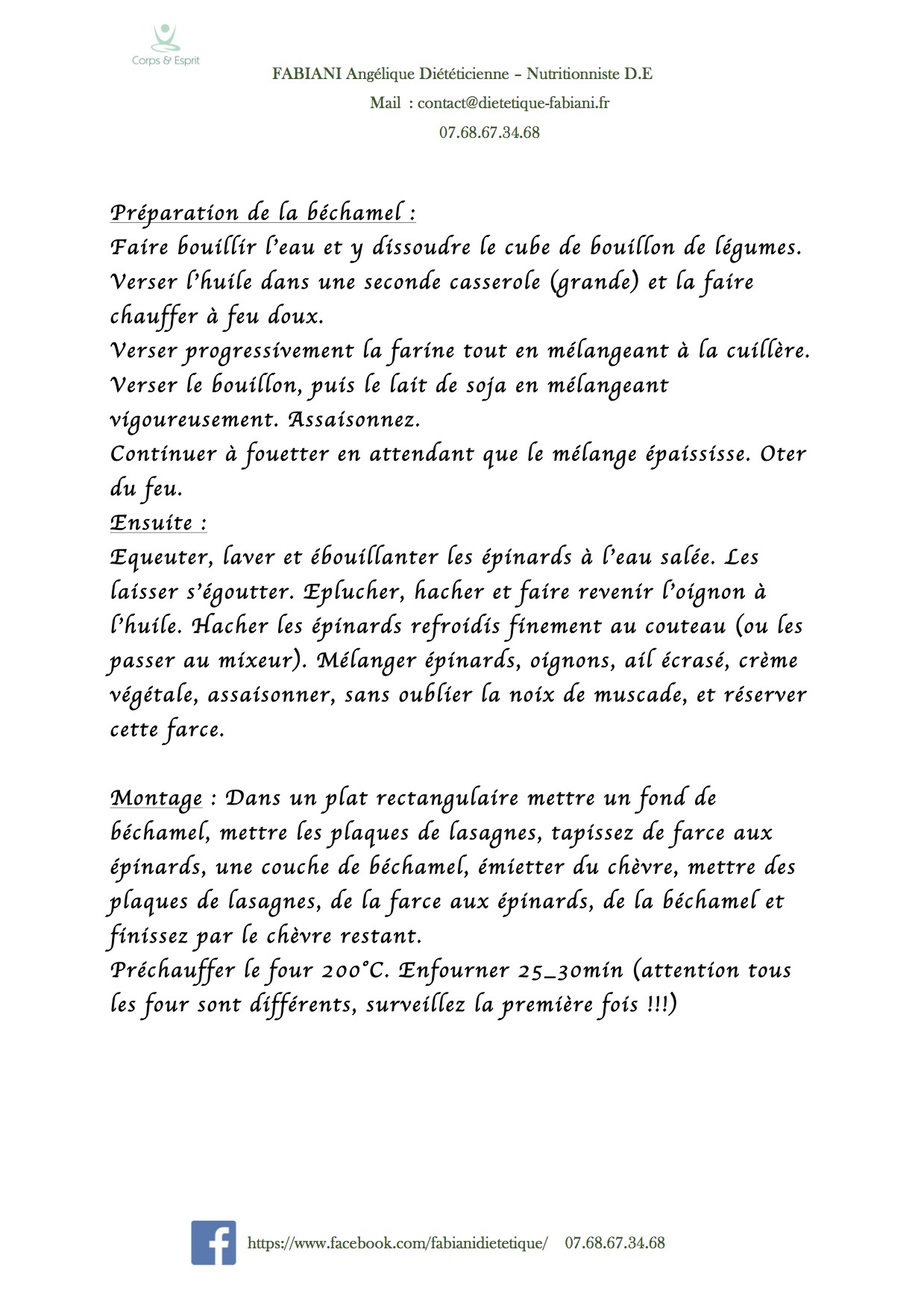 Corps & Esprit

FABIANI Angélique Diététicienne – Nutritionniste D.E

Mail : contact@dietetique-fabiani.fr

07.68.67.34.68

Préparation de la béchamel :
Faire bouillir l'eau et y dissoudre le cube de bouillon de légumes.
Verser l'huile dans une seconde casserole (grande) et la faire chauffer à feu doux.
Verser progressivement la farine tout en mélangeant à la cuillère.
Verser le bouillon, puis le lait de soja en mélangeant vigoureusement. Assaisonnez.
Continuer à fouetter en attendant que le mélange épaississe. Oter du feu.
Ensuite :
Equeuter, laver et ébouillanter les épinards à l'eau salée. Les laisser s'égoutter. Eplucher, hacher et faire revenir l'oignon à l'huile. Hacher les épinards refroidis finement au couteau (ou les passer au mixeur). Mélanger épinards, oignons, ail écrasé, crème végétale, assaisonner, sans oublier la noix de muscade, et réserver cette farce.

Montage : Dans un plat rectangulaire mettre un fond de béchamel, mettre les plaques de lasagnes, tapissez de farce aux épinards, une couche de béchamel, émietter du chèvre, mettre des plaques de lasagnes, de la farce aux épinards, de la béchamel et finissez par le chèvre restant.
Préchauffer le four 200°C. Enfourner 25_30min (attention tous les four sont différents, surveillez la première fois !!!)

https://www.facebook.com/fabianidietetique/ 07.68.67.34.68